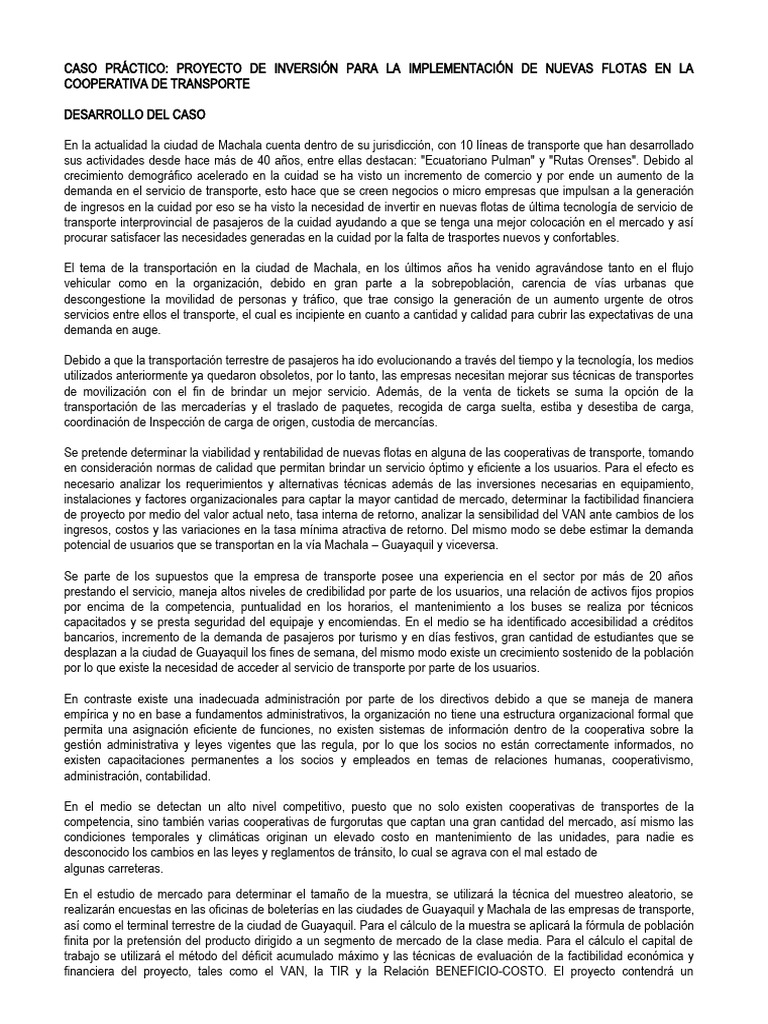 CASO PRÁCTICO: PROYECTO DE INVERSIÓN PARA LA IMPLEMENTACIÓN DE NUEVAS FLOTAS EN LA COOPERATIVA DE TRANSPORTE

DESARROLLO DEL CASO

En la actualidad la ciudad de Machala cuenta dentro de su jurisdicción, con 10 líneas de transporte que han desarrollado sus actividades desde hace más de 40 años, entre ellas destacan: "Ecuatoriano Pulman" y "Rutas Orenses". Debido al crecimiento demográfico acelerado en la cuidad se ha visto un incremento de comercio y por ende un aumento de la demanda en el servicio de transporte, esto hace que se creen negocios o micro empresas que impulsan a la generación de ingresos en la cuidad por eso se ha visto la necesidad de invertir en nuevas flotas de última tecnología de servicio de transporte interprovincial de pasajeros de la cuidad ayudando a que se tenga una mejor colocación en el mercado y así procurar satisfacer las necesidades generadas en la cuidad por la falta de trasportes nuevos y confortables.

El tema de la transportación en la ciudad de Machala, en los últimos años ha venido agravándose tanto en el flujo vehicular como en la organización, debido en gran parte a la sobrepoblación, carencia de vías urbanas que descongestione la movilidad de personas y tráfico, que trae consigo la generación de un aumento urgente de otros servicios entre ellos el transporte, el cual es incipiente en cuanto a cantidad y calidad para cubrir las expectativas de una demanda en auge.

Debido a que la transportación terrestre de pasajeros ha ido evolucionando a través del tiempo y la tecnología, los medios utilizados anteriormente ya quedaron obsoletos, por lo tanto, las empresas necesitan mejorar sus técnicas de transportes de movilización con el fin de brindar un mejor servicio. Además, de la venta de tickets se suma la opción de la transportación de las mercaderías y el traslado de paquetes, recogida de carga suelta, estiba y desestiba de carga, coordinación de Inspección de carga de origen, custodia de mercancías.

Se pretende determinar la viabilidad y rentabilidad de nuevas flotas en alguna de las cooperativas de transporte, tomando en consideración normas de calidad que permitan brindar un servicio óptimo y eficiente a los usuarios. Para el efecto es necesario analizar los requerimientos y alternativas técnicas además de las inversiones necesarias en equipamiento, instalaciones y factores organizacionales para captar la mayor cantidad de mercado, determinar la factibilidad financiera de proyecto por medio del valor actual neto, tasa interna de retorno, analizar la sensibilidad del VAN ante cambios de los ingresos, costos y las variaciones en la tasa mínima atractiva de retorno. Del mismo modo se debe estimar la demanda potencial de usuarios que se transportan en la vía Machala – Guayaquil y viceversa.

Se parte de los supuestos que la empresa de transporte posee una experiencia en el sector por más de 20 años prestando el servicio, maneja altos niveles de credibilidad por parte de los usuarios, una relación de activos fijos propios por encima de la competencia, puntualidad en los horarios, el mantenimiento a los buses se realiza por técnicos capacitados y se presta seguridad del equipaje y encomiendas. En el medio se ha identificado accesibilidad a créditos bancarios, incremento de la demanda de pasajeros por turismo y en días festivos, gran cantidad de estudiantes que se desplazan a la ciudad de Guayaquil los fines de semana, del mismo modo existe un crecimiento sostenido de la población por lo que existe la necesidad de acceder al servicio de transporte por parte de los usuarios.

En contraste existe una inadecuada administración por parte de los directivos debido a que se maneja de manera empírica y no en base a fundamentos administrativos, la organización no tiene una estructura organizacional formal que permita una asignación eficiente de funciones, no existen sistemas de información dentro de la cooperativa sobre la gestión administrativa y leyes vigentes que las regula, por lo que los socios no están correctamente informados, no existen capacitaciones permanentes a los socios y empleados en temas de relaciones humanas, cooperativismo, administración, contabilidad.

En el medio se detectan un alto nivel competitivo, puesto que no solo existen cooperativas de transportes de la competencia, sino también varias cooperativas de furgorutas que captan una gran cantidad del mercado, así mismo las condiciones temporales y climáticas originan un elevado costo en mantenimiento de las unidades, para nadie es desconocido los cambios en las leyes y reglamentos de tránsito, lo cual se agrava con el mal estado de algunas carreteras.

En el estudio de mercado para determinar el tamaño de la muestra, se utilizará la técnica del muestreo aleatorio, se realizarán encuestas en las oficinas de boleterías en las ciudades de Guayaquil y Machala de las empresas de transporte, así como el terminal terrestre de la ciudad de Guayaquil. Para el cálculo de la muestra se aplicará la fórmula de población finita por la pretensión del producto dirigido a un segmento de mercado de la clase media. Para el cálculo el capital de trabajo se utilizará el método del déficit acumulado máximo y las técnicas de evaluación de la factibilidad económica y financiera del proyecto, tales como el VAN, la TIR y la Relación BENEFICIO-COSTO. El proyecto contendrá un